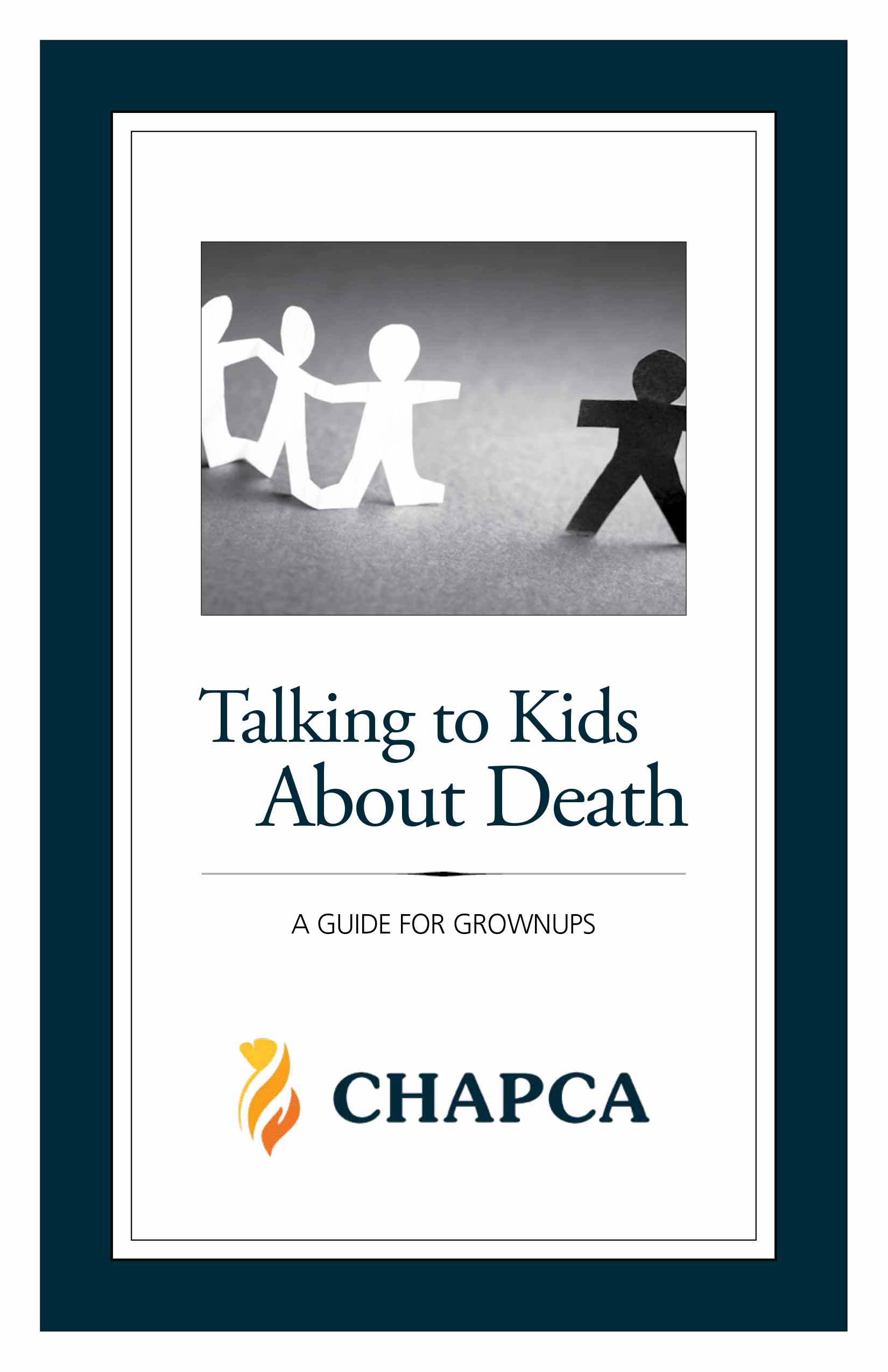 Talking to Kids About Death

A GUIDE FOR GROWNUPS

CHAPCA